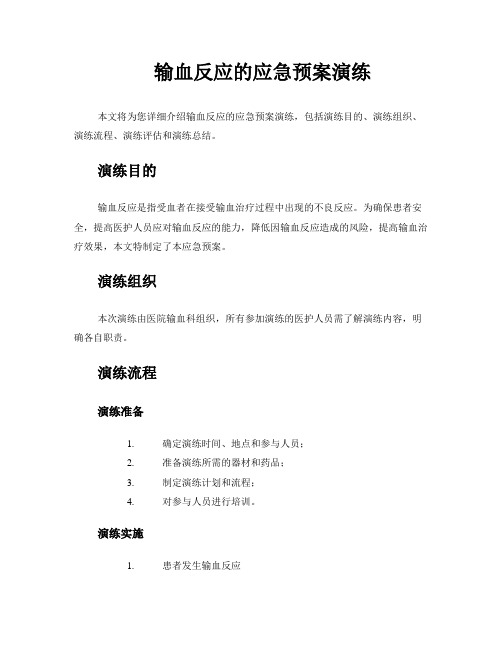 输血反应的应急预案演练

本文将为您详细介绍输血反应的应急预案演练，包括演练目的、演练组织、演练流程、演练评估和演练总结。

演练目的

输血反应是指受血者在接受输血治疗过程中出现的不良反应。为确保患者安全，提高医护人员应对输血反应的能力，降低因输血反应造成的风险，提高输血治疗效果，本文特制定了本应急预案。

演练组织

本次演练由医院输血科组织，所有参加演练的医护人员需了解演练内容，明确各自职责。

演练流程

演练准备

1. 确定演练时间、地点和参与人员；
2. 准备演练所需的器材和药品；
3. 制定演练计划和流程；
4. 对参与人员进行培训。

演练实施

1. 患者发生输血反应